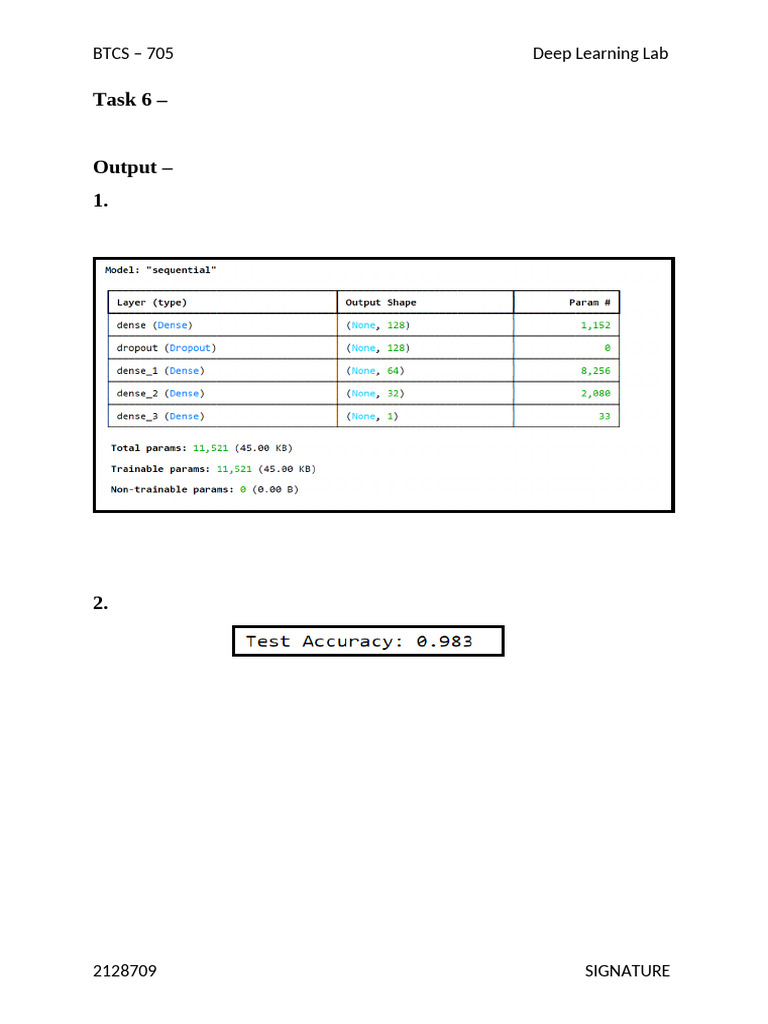 BTCS – 705

Deep Learning Lab

Task 6 –

Output –

1.

Model: "sequential"

| Layer (type) | Output Shape | Param # |
|---|---|---|
| dense (Dense) | (None, 128) | 1,152 |
| dropout (Dropout) | (None, 128) | 0 |
| dense_1 (Dense) | (None, 64) | 8,256 |
| dense_2 (Dense) | (None, 32) | 2,080 |
| dense_3 (Dense) | (None, 1) | 33 |

Total params: 11,521 (45.00 KB)

Trainable params: 11,521 (45.00 KB)

Non-trainable params: 0 (0.00 B)

2.

Test Accuracy: 0.983

2128709

SIGNATURE